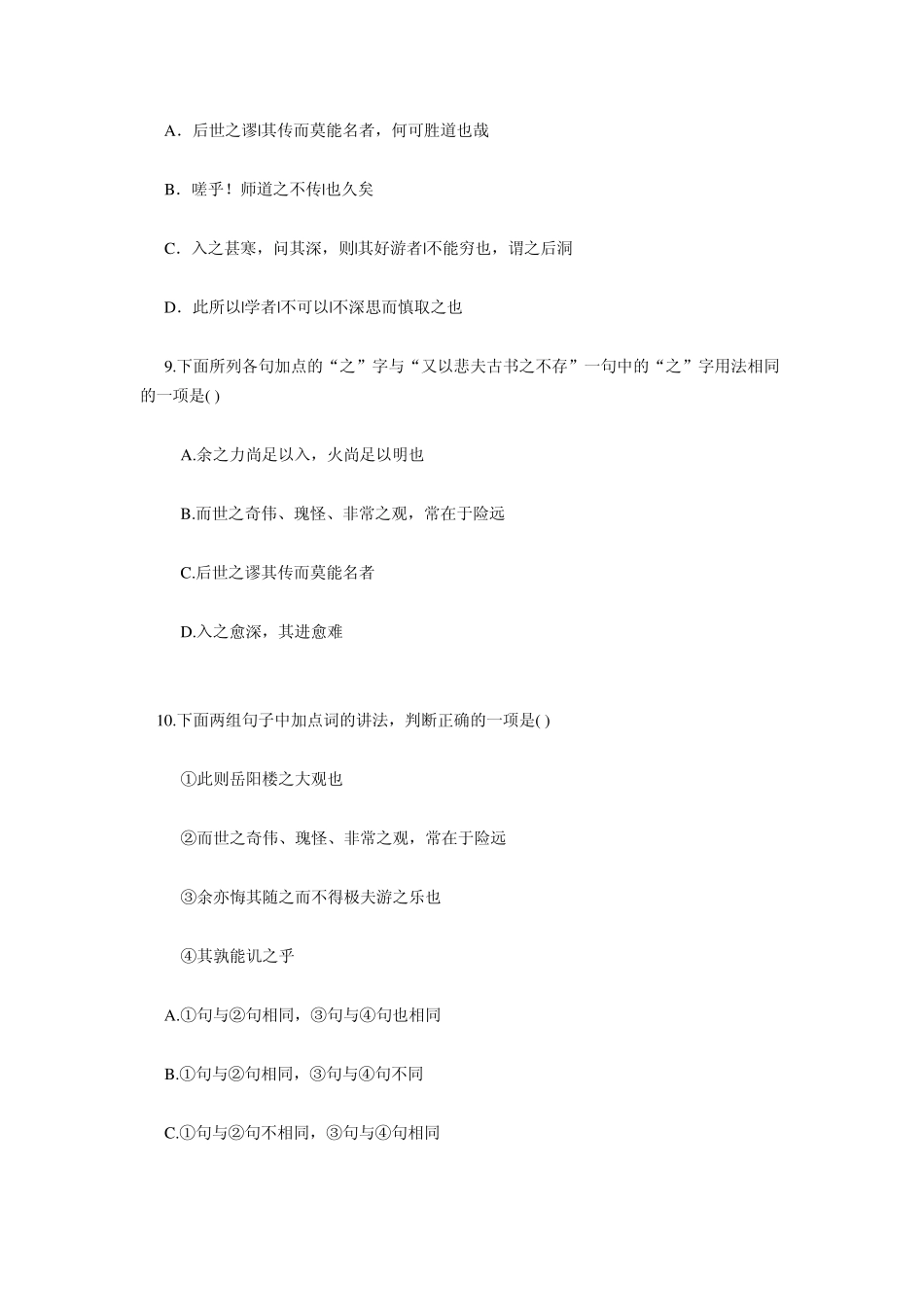 A．后世之谬|其传而莫能名者，何可胜道也哉

B．嗟乎！师道之不传|也久矣

C．入之甚寒，问其深，则|其好游者|不能穷也，谓之后洞

D．此所以|学者|不可以|不深思而慎取之也

9.下面所列各句加点的“之”字与“又以悲夫古书之不存”一句中的“之”字用法相同的一项是( )

A.余之力尚足以入，火尚足以明也

B.而世之奇伟、瑰怪、非常之观，常在于险远

C.后世之谬其传而莫能名者

D.入之愈深，其进愈难

10.下面两组句子中加点词的讲法，判断正确的一项是( )

①此则岳阳楼之大观也

②而世之奇伟、瑰怪、非常之观，常在于险远

③余亦悔其随之而不得极夫游之乐也

④其孰能讥之乎

A.①句与②句相同，③句与④句也相同

B.①句与②句相同，③句与④句不同

C.①句与②句不相同，③句与④句相同